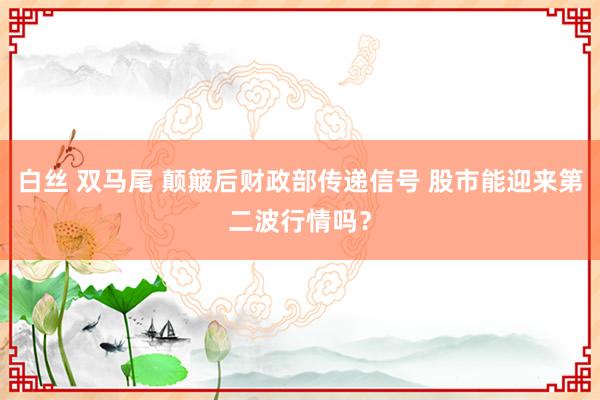 白丝 双马尾 颠簸后财政部传递信号 股市能迎来第二波行情吗？